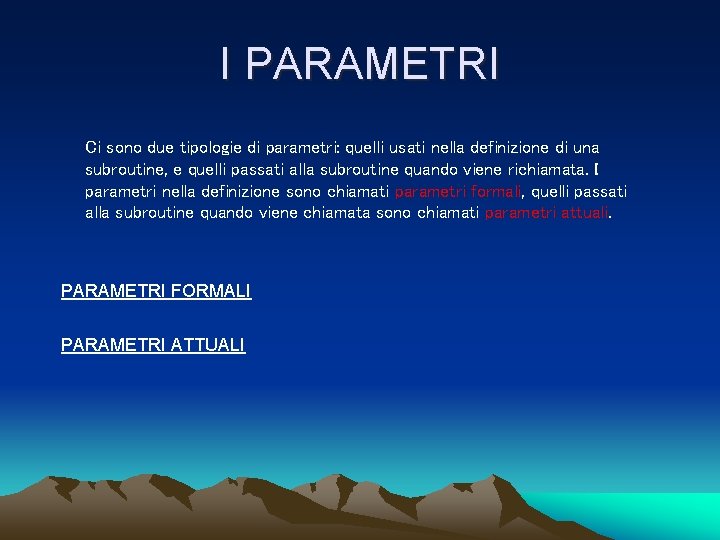 I PARAMETRI

Ci sono due tipologie di parametri: quelli usati nella definizione di una subroutine, e quelli passati alla subroutine quando viene richiamata. I parametri nella definizione sono chiamati parametri formali, quelli passati alla subroutine quando viene chiamata sono chiamati parametri attuali.

PARAMETRI FORMALI

PARAMETRI ATTUALI